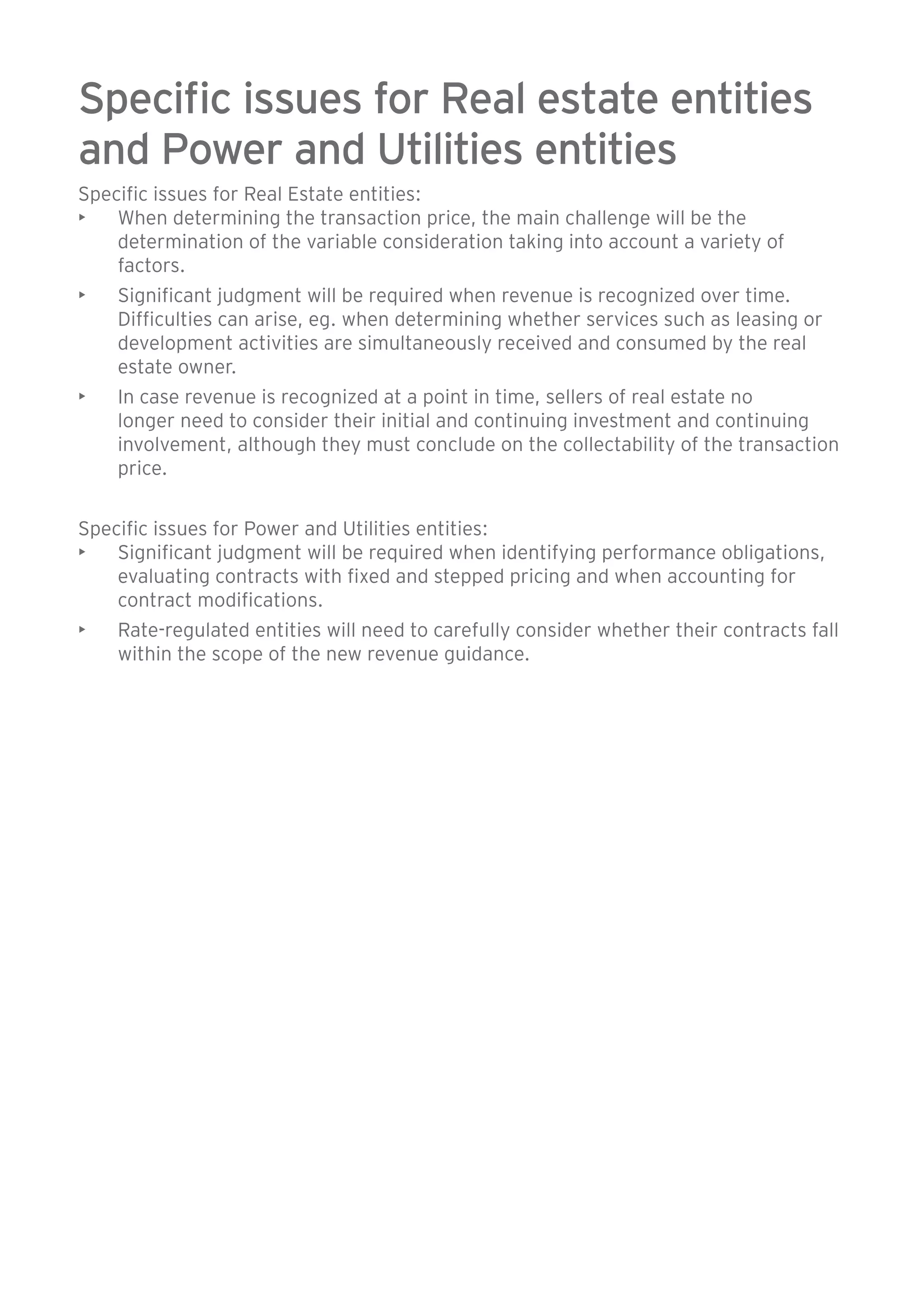 Specific issues for Real estate entities and Power and Utilities entities

Specific issues for Real Estate entities:

‣ When determining the transaction price, the main challenge will be the determination of the variable consideration taking into account a variety of factors.

‣ Significant judgment will be required when revenue is recognized over time. Difficulties can arise, eg. when determining whether services such as leasing or development activities are simultaneously received and consumed by the real estate owner.

‣ In case revenue is recognized at a point in time, sellers of real estate no longer need to consider their initial and continuing investment and continuing involvement, although they must conclude on the collectability of the transaction price.

Specific issues for Power and Utilities entities:

‣ Significant judgment will be required when identifying performance obligations, evaluating contracts with fixed and stepped pricing and when accounting for contract modifications.

‣ Rate-regulated entities will need to carefully consider whether their contracts fall within the scope of the new revenue guidance.